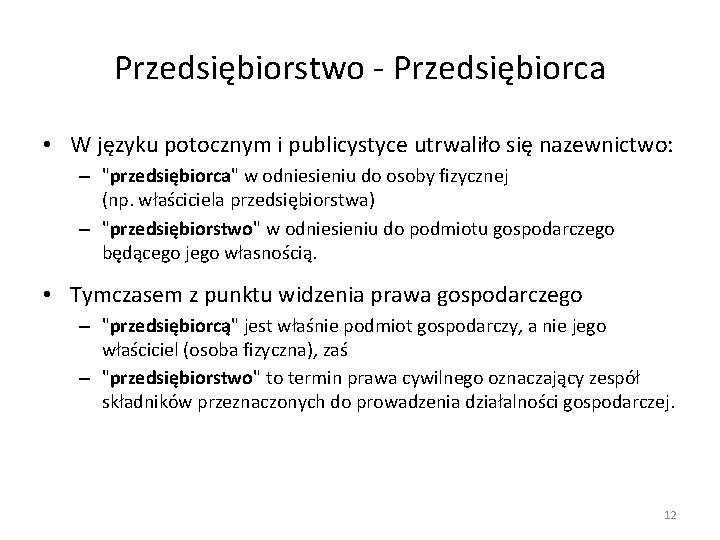 Przedsiębiorstwo - Przedsiębiorca

• W języku potocznym i publicystyce utrwaliło się nazewnictwo:
– "przedsiębiorca" w odniesieniu do osoby fizycznej (np. właściciela przedsiębiorstwa)
– "przedsiębiorstwo" w odniesieniu do podmiotu gospodarczego będącego jego własnością.

• Tymczasem z punktu widzenia prawa gospodarczego
– "przedsiębiorcą" jest właśnie podmiot gospodarczy, a nie jego właściciel (osoba fizyczna), zaś
– "przedsiębiorstwo" to termin prawa cywilnego oznaczający zespół składników przeznaczonych do prowadzenia działalności gospodarczej.

12